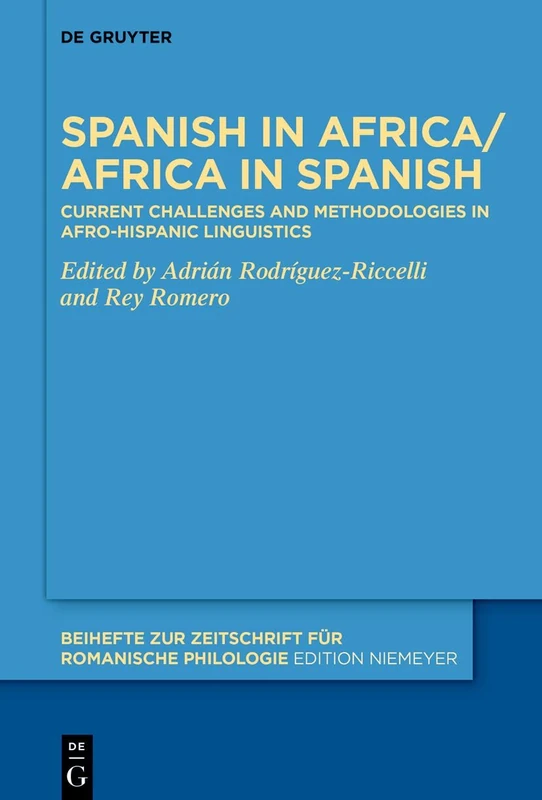 DE GRUYTER

SPANISH IN AFRICA/ AFRICA IN SPANISH

CURRENT CHALLENGES AND METHODOLOGIES IN AFRO-HISPANIC LINGUISTICS

Edited by Adrián Rodríguez-Riccelli and Rey Romero

BEIHEFTE ZUR ZEITSCHRIFT FÜR ROMANISCHE PHILOLOGIE EDITION NIEMEYER

DE G